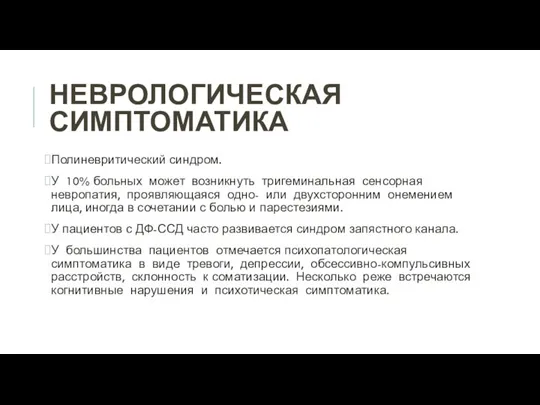 НЕВРОЛОГИЧЕСКАЯ СИМПТОМАТИКА

Полиневритический синдром.

У 10% больных может возникнуть тригеминальная сенсорная невропатия, проявляющаяся одно- или двухсторонним онемением лица, иногда в сочетании с болью и парестезиями.

У пациентов с ДФ-ССД часто развивается синдром запястного канала.

У большинства пациентов отмечается психопатологическая симптоматика в виде тревоги, депрессии, обсессивно-компульсивных расстройств, склонность к соматизации. Несколько реже встречаются когнитивные нарушения и психотическая симптоматика.